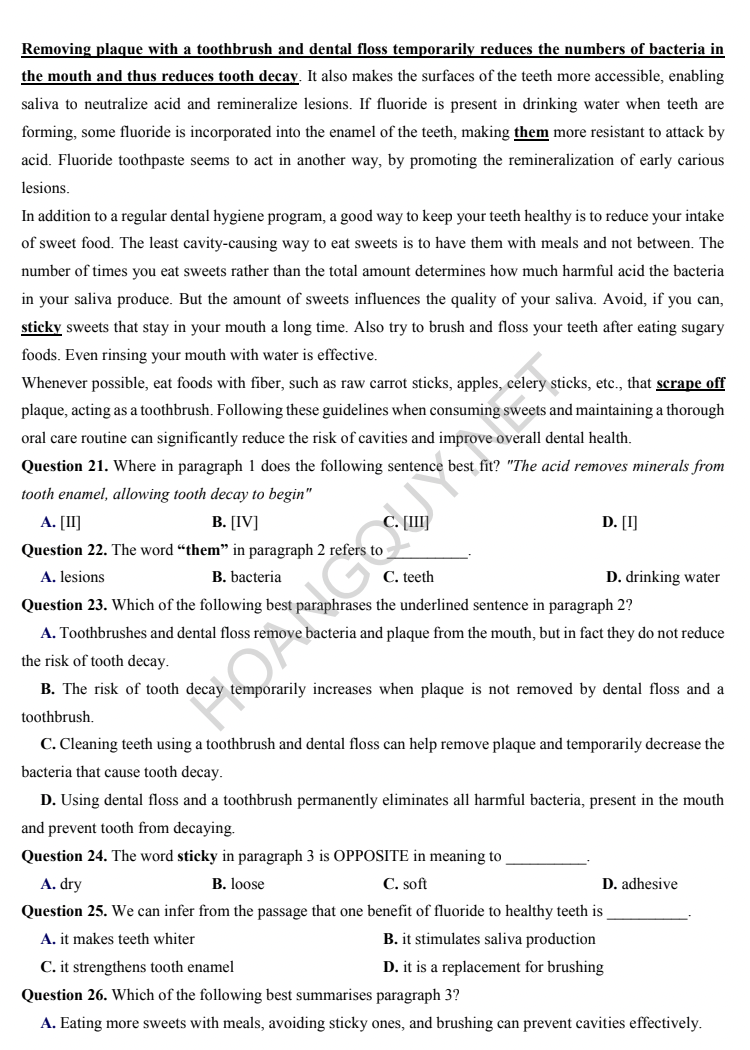 Removing plaque with a toothbrush and dental floss temporarily reduces the numbers of bacteria in the mouth and thus reduces tooth decay. It also makes the surfaces of the teeth more accessible, enabling saliva to neutralize acid and remineralize lesions. If fluoride is present in drinking water when teeth are forming, some fluoride is incorporated into the enamel of the teeth, making them more resistant to attack by acid. Fluoride toothpaste seems to act in another way, by promoting the remineralization of early carious lesions.

In addition to a regular dental hygiene program, a good way to keep your teeth healthy is to reduce your intake of sweet food. The least cavity-causing way to eat sweets is to have them with meals and not between. The number of times you eat sweets rather than the total amount determines how much harmful acid the bacteria in your saliva produce. But the amount of sweets influences the quality of your saliva. Avoid, if you can, sticky sweets that stay in your mouth a long time. Also try to brush and floss your teeth after eating sugary foods. Even rinsing your mouth with water is effective.

Whenever possible, eat foods with fiber, such as raw carrot sticks, apples, celery sticks, etc., that scrape off plaque, acting as a toothbrush. Following these guidelines when consuming sweets and maintaining a thorough oral care routine can significantly reduce the risk of cavities and improve overall dental health.

Question 21. Where in paragraph 1 does the following sentence best fit? "The acid removes minerals from tooth enamel, allowing tooth decay to begin"

A. [II] B. [IV] C. [III] D. [I]

Question 22. The word "them" in paragraph 2 refers to ____.

A. lesions B. bacteria C. teeth D. drinking water

Question 23. Which of the following best paraphrases the underlined sentence in paragraph 2?

A. Toothbrushes and dental floss remove bacteria and plaque from the mouth, but in fact they do not reduce the risk of tooth decay.

B. The risk of tooth decay temporarily increases when plaque is not removed by dental floss and a toothbrush.

C. Cleaning teeth using a toothbrush and dental floss can help remove plaque and temporarily decrease the bacteria that cause tooth decay.

D. Using dental floss and a toothbrush permanently eliminates all harmful bacteria, present in the mouth and prevent tooth from decaying.

Question 24. The word sticky in paragraph 3 is OPPOSITE in meaning to ____.

A. dry B. loose C. soft D. adhesive

Question 25. We can infer from the passage that one benefit of fluoride to healthy teeth is ____.

A. it makes teeth whiter B. it stimulates saliva production

C. it strengthens tooth enamel D. it is a replacement for brushing

Question 26. Which of the following best summarises paragraph 3?

A. Eating more sweets with meals, avoiding sticky ones, and brushing can prevent cavities effectively.

HOANGQUY.NET